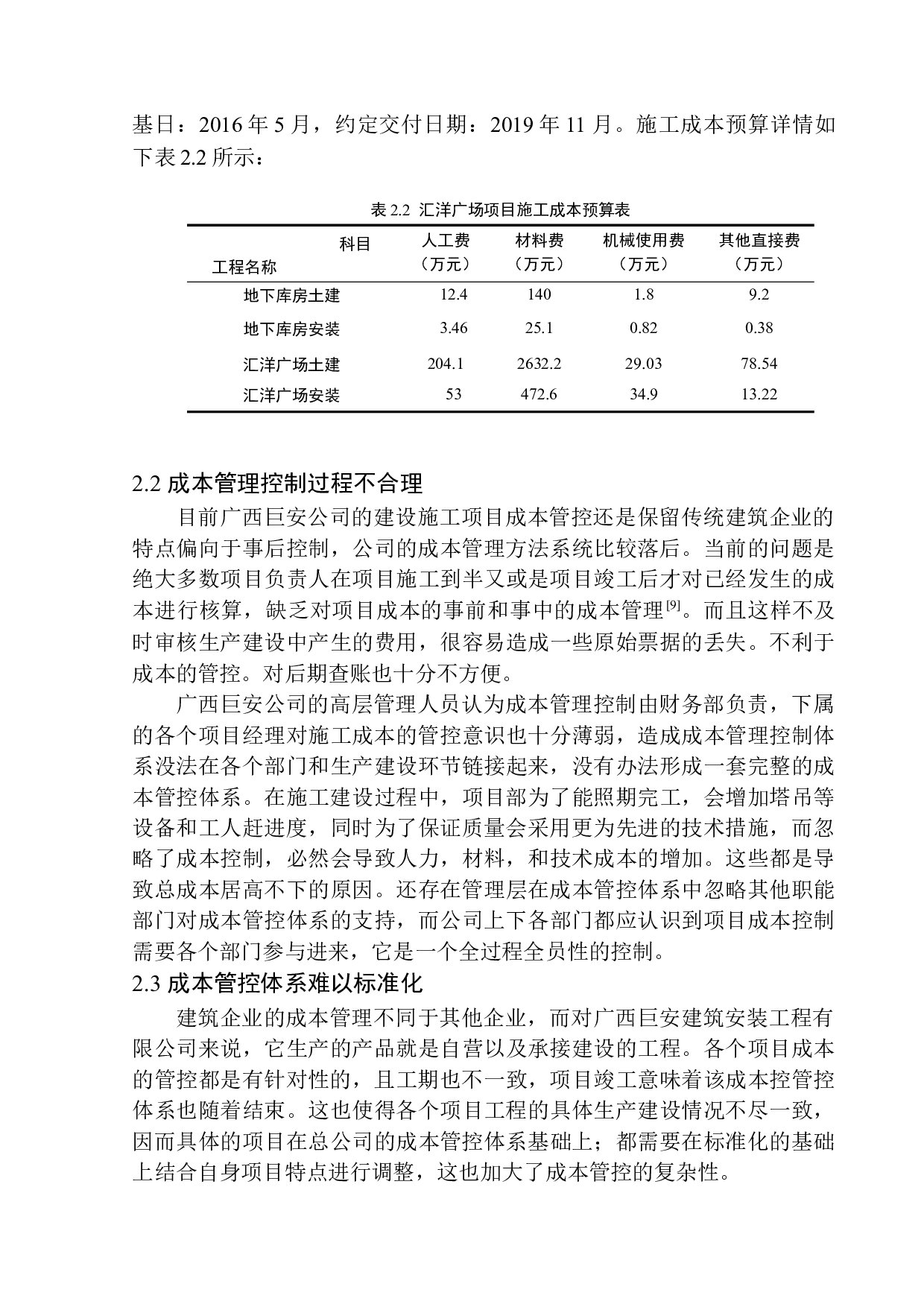 基日：2016 年 5 月，约定交付日期：2019 年 11 月。施工成本预算详情如下表 2.2 所示：

表 2.2 汇洋广场项目施工成本预算表

| 科目 工程名称 | 人工费（万元） | 材料费（万元） | 机械使用费（万元） | 其他直接费（万元） |
|---|---|---|---|---|
| 地下库房土建 | 12.4 | 140 | 1.8 | 9.2 |
| 地下库房安装 | 3.46 | 25.1 | 0.82 | 0.38 |
| 汇洋广场土建 | 204.1 | 2632.2 | 29.03 | 78.54 |
| 汇洋广场安装 | 53 | 472.6 | 34.9 | 13.22 |

2.2 成本管理控制过程不合理

目前广西巨安公司的建设施工项目成本管控还是保留传统建筑企业的特点偏向于事后控制，公司的成本管理方法系统比较落后。当前的问题是绝大多数项目负责人在项目施工到半又或是项目竣工后才对已经发生的成本进行核算，缺乏对项目成本的事前和事中的成本管理$^{[9]}$。而且这样不及时审核生产建设中产生的费用，很容易造成一些原始票据的丢失。不利于成本的管控。对后期查账也十分不方便。

广西巨安公司的高层管理人员认为成本管理控制由财务部负责，下属的各个项目经理对施工成本的管控意识也十分薄弱，造成成本管理控制体系没法在各个部门和生产建设环节链接起来，没有办法形成一套完整的成本管控体系。在施工建设过程中，项目部为了能照期完工，会增加塔吊等设备和工人赶进度，同时为了保证质量会采用更为先进的技术措施，而忽略了成本控制，必然会导致人力，材料，和技术成本的增加。这些都是导致总成本居高不下的原因。还存在管理层在成本管控体系中忽略其他职能部门对成本管控体系的支持，而公司上下各部门都应认识到项目成本控制需要各个部门参与进来，它是一个全过程全员性的控制。

2.3 成本管控体系难以标准化

建筑企业的成本管理不同于其他企业，而对广西巨安建筑安装工程有限公司来说，它生产的产品就是自营以及承接建设的工程。各个项目成本的管控都是有针对性的，且工期也不一致，项目竣工意味着该成本控管控体系也随着结束。这也使得各个项目工程的具体生产建设情况不尽一致，因而具体的项目在总公司的成本管控体系基础上；都需要在标准化的基础上结合自身项目特点进行调整，这也加大了成本管控的复杂性。